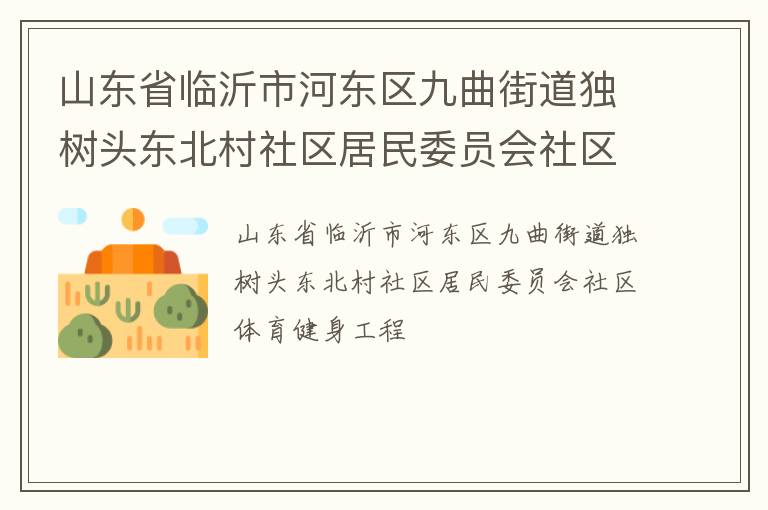 山东省临沂市河东区九曲街道独树头东北村社区居民委员会社区

山东省临沂市河东区九曲街道独树头东北村社区居民委员会社区体育健身工程